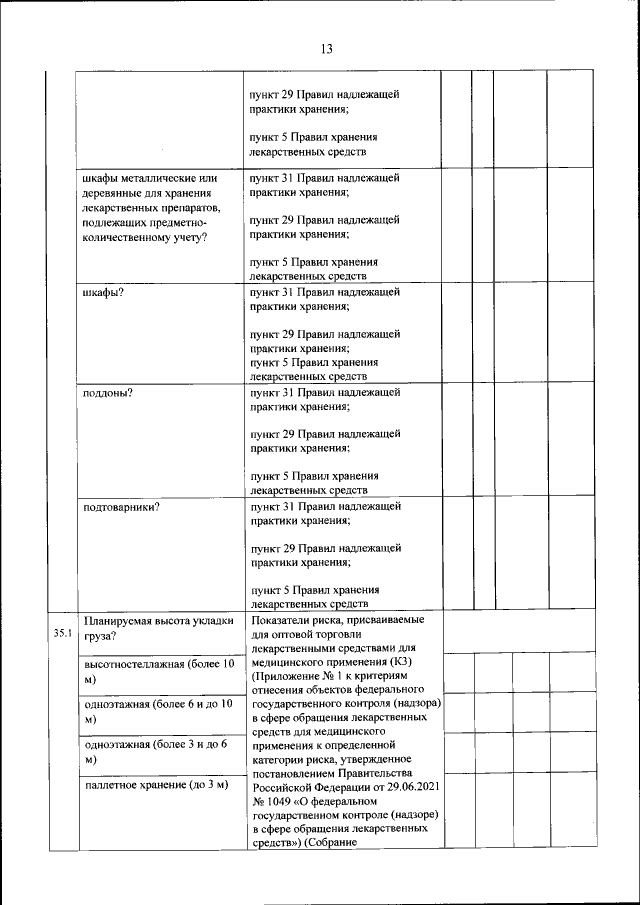 13

| | | | | | | |
|---|---|---|---|---|---|---|
| | | пункт 29 Правил надлежащей практики хранения; пункт 5 Правил хранения лекарственных средств | | | | |
| | шкафы металлические или деревянные для хранения лекарственных препаратов, подлежащих предметно-количественному учету? | пункт 31 Правил надлежащей практики хранения; пункт 29 Правил надлежащей практики хранения; пункт 5 Правил хранения лекарственных средств | | | | |
| | шкафы? | пункт 31 Правил надлежащей практики хранения; пункт 29 Правил надлежащей практики хранения; пункт 5 Правил хранения лекарственных средств | | | | |
| | поддоны? | пункт 31 Правил надлежащей практики хранения; пункт 29 Правил надлежащей практики хранения; пункт 5 Правил хранения лекарственных средств | | | | |
| | подтоварники? | пункт 31 Правил надлежащей практики хранения; пункт 29 Правил надлежащей практики хранения; пункт 5 Правил хранения лекарственных средств | | | | |
| 35.1 | Планируемая высота укладки груза? | Показатели риска, присваиваемые для оптовой торговли лекарственными средствами для медицинского применения (К3) (Приложение № 1 к критериям отнесения объектов федерального государственного контроля (надзора) в сфере обращения лекарственных средств для медицинского применения к определенной категории риска, утвержденное постановлением Правительства Российской Федерации от 29.06.2021 № 1049 «О федеральном государственном контроле (надзоре) в сфере обращения лекарственных средств») (Собрание | | | | |
| | высотностеллажная (более 10 м) | | | | | |
| | одноэтажная (более 6 и до 10 м) | | | | | |
| | одноэтажная (более 3 и до 6 м) | | | | | |
| | паллетное хранение (до 3 м) | | | | | |